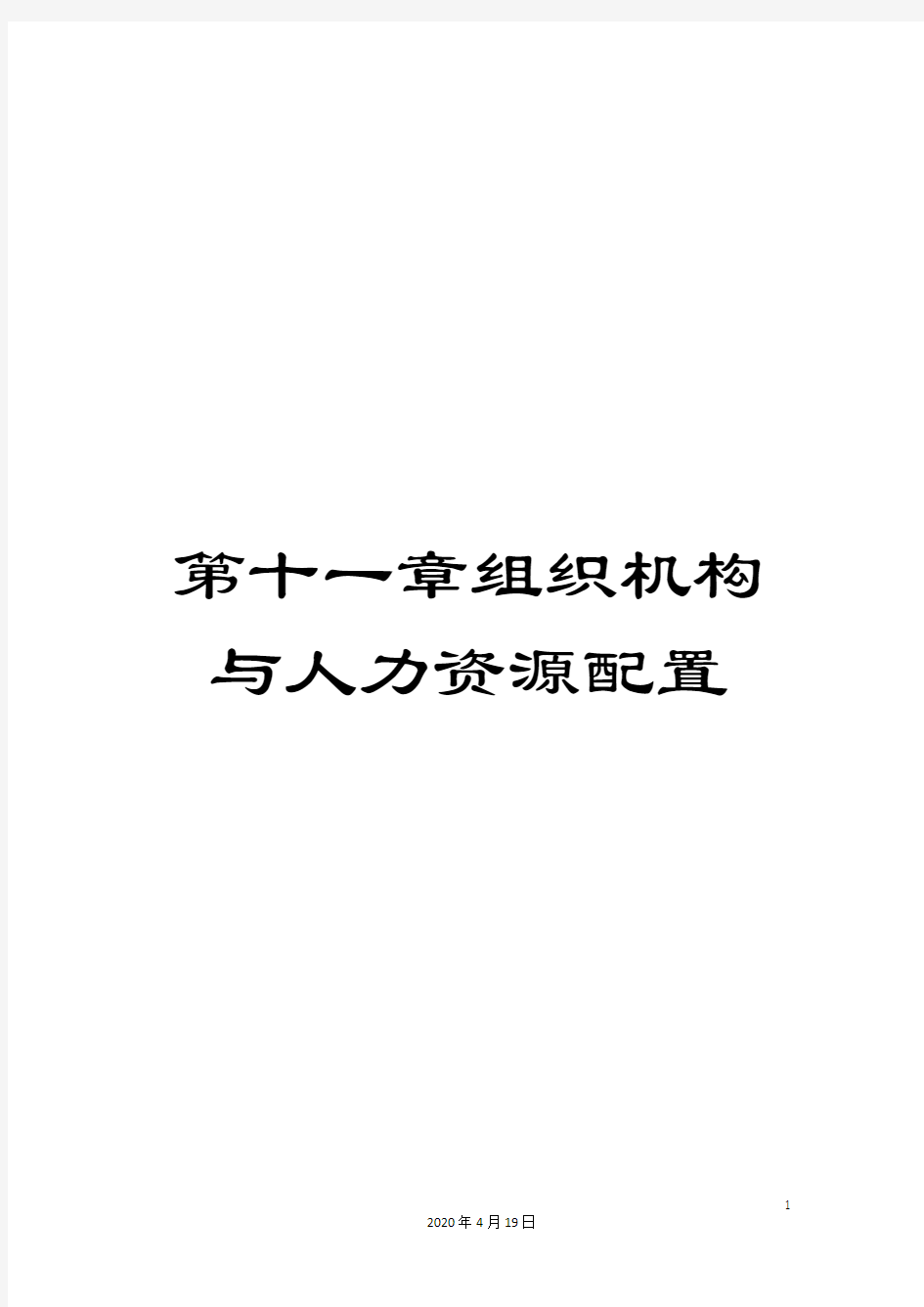 第十一章组织机构与人力资源配置

1

2020年4月19日